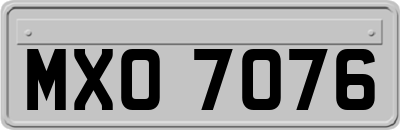 MXO 7076